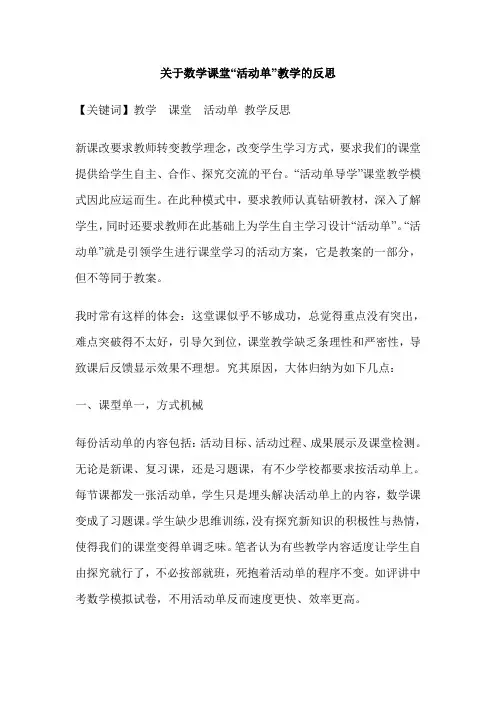 关于数学课堂“活动单”教学的反思

【关键词】教学　课堂　活动单 教学反思

新课改要求教师转变教学理念，改变学生学习方式，要求我们的课堂提供给学生自主、合作、探究交流的平台。“活动单导学”课堂教学模式因此应运而生。在此种模式中，要求教师认真钻研教材，深入了解学生，同时还要求教师在此基础上为学生自主学习设计“活动单”。“活动单”就是引领学生进行课堂学习的活动方案，它是教案的一部分，但不等同于教案。

我时常有这样的体会：这堂课似乎不够成功，总觉得重点没有突出，难点突破得不太好，引导欠到位，课堂教学缺乏条理性和严密性，导致课后反馈显示效果不理想。究其原因，大体归纳为如下几点：

一、课型单一，方式机械

每份活动单的内容包括：活动目标、活动过程、成果展示及课堂检测。无论是新课、复习课，还是习题课，有不少学校都要求按活动单上。每节课都发一张活动单，学生只是埋头解决活动单上的内容，数学课变成了习题课。学生缺少思维训练，没有探究新知识的积极性与热情，使得我们的课堂变得单调乏味。笔者认为有些教学内容适度让学生自由探究就行了，不必按部就班，死抱着活动单的程序不变。如评讲中考数学模拟试卷，不用活动单反而速度更快、效率更高。